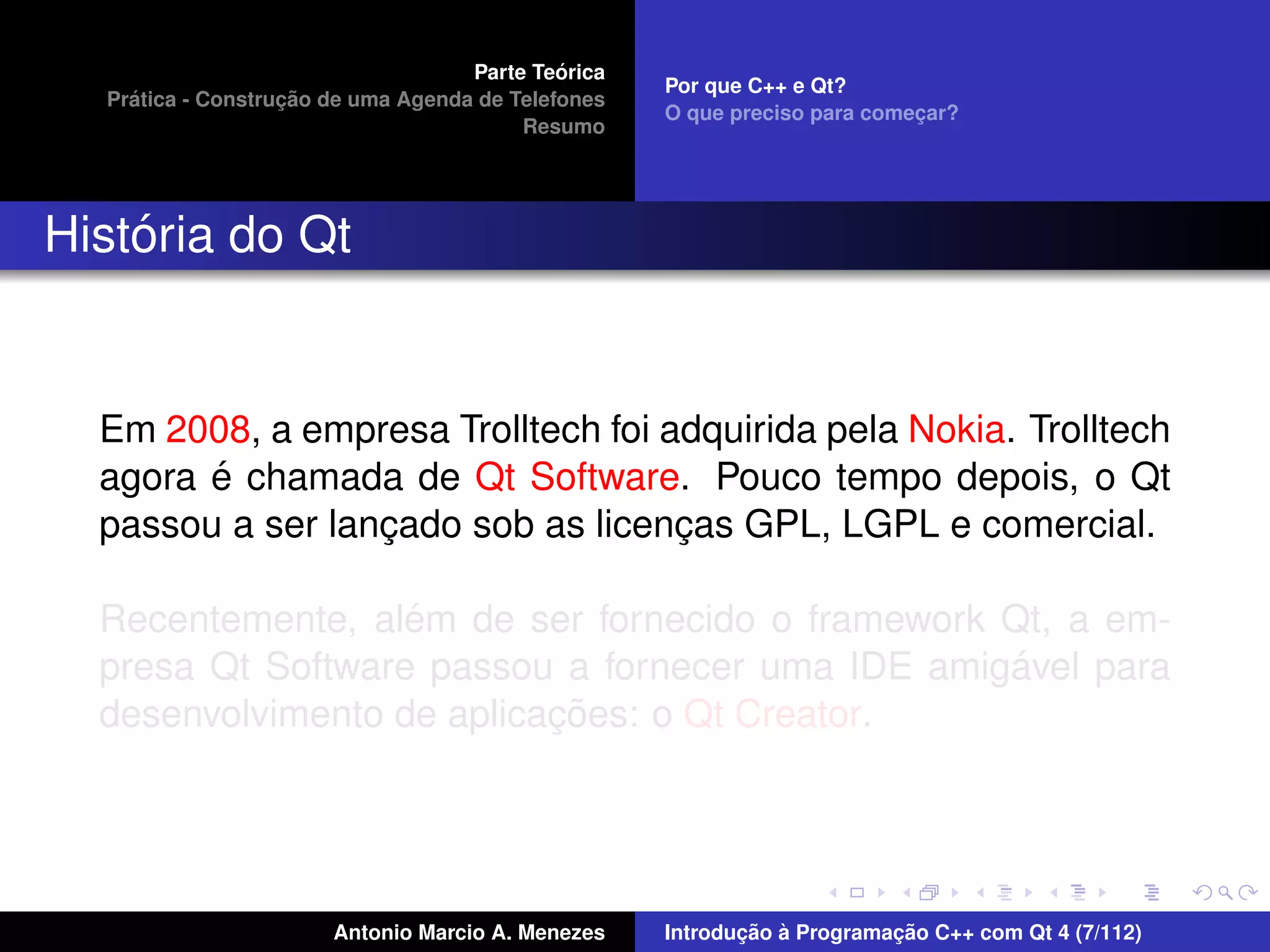 Parte Teórica
Prática - Construção de uma Agenda de Telefones
Resumo

Por que C++ e Qt?
O que preciso para começar?

História do Qt

Em 2008, a empresa Trolltech foi adquirida pela Nokia. Trolltech agora é chamada de Qt Software. Pouco tempo depois, o Qt passou a ser lançado sob as licenças GPL, LGPL e comercial.

Recentemente, além de ser fornecido o framework Qt, a empresa Qt Software passou a fornecer uma IDE amigável para desenvolvimento de aplicações: o Qt Creator.

Antonio Marcio A. Menezes

Introdução à Programação C++ com Qt 4 (7/112)